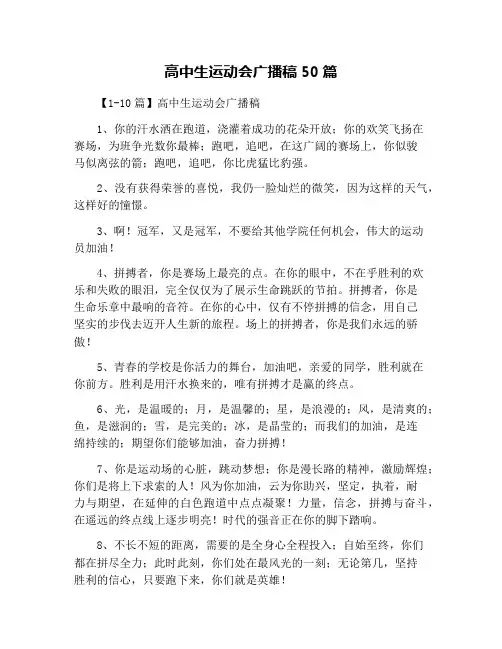 高中生运动会广播稿 50 篇

【1-10 篇】高中生运动会广播稿

1、你的汗水洒在跑道，浇灌着成功的花朵开放；你的欢笑飞扬在赛场，为班争光数你最棒；跑吧，追吧，在这广阔的赛场上，你似骏马似离弦的箭；跑吧，追吧，你比虎猛比豹强。

2、没有获得荣誉的喜悦，我仍一脸灿烂的微笑，因为这样的天气，这样好的憧憬。

3、啊！冠军，又是冠军，不要给其他学院任何机会，伟大的运动员加油！

4、拼搏者，你是赛场上最亮的点。在你的眼中，不在乎胜利的欢乐和失败的眼泪，完全仅仅为了展示生命跳跃的节拍。拼搏者，你是生命乐章中最响的音符。在你的心中，仅有不停拼搏的信念，用自己坚实的步伐去迈开人生新的旅程。场上的拼搏者，你是我们永远的骄傲！

5、青春的学校是你活力的舞台，加油吧，亲爱的同学，胜利就在你前方。胜利是用汗水换来的，唯有拼搏才是赢的终点。

6、光，是温暖的；月，是温馨的；星，是浪漫的；风，是清爽的；鱼，是滋润的；雪，是完美的；冰，是晶莹的；而我们的加油，是连绵持续的；期望你们能够加油，奋力拼搏！

7、你是运动场的心脏，跳动梦想；你是漫长路的精神，激励辉煌；你们是将上下求索的人！风为你加油，云为你助兴，坚定，执着，耐力与期望，在延伸的白色跑道中点点凝聚！力量，信念，拼搏与奋斗，在遥远的终点线上逐步明亮！时代的强音正在你的脚下踏响。

8、不长不短的距离，需要的是全身心全程投入；自始至终，你们都在拼尽全力；此时此刻，你们处在最风光的一刻；无论第几，坚持胜利的信心，只要跑下来，你们就是英雄！